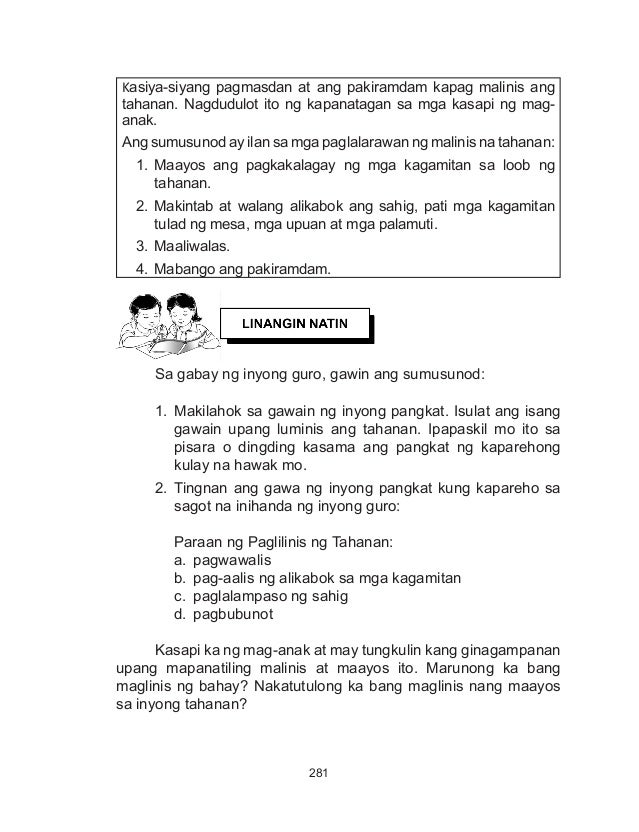 Kasiya-siyang pagmasdan at ang pakiramdam kapag malinis ang tahanan. Nagdudulot ito ng kapanatagan sa mga kasapi ng mag-anak.

Ang sumusunod ay ilan sa mga paglalarawan ng malinis na tahanan:

1. Maayos ang pagkakalagay ng mga kagamitan sa loob ng tahanan.
2. Makintab at walang alikabok ang sahig, pati mga kagamitan tulad ng mesa, mga upuan at mga palamuti.
3. Maaliwalas.
4. Mabango ang pakiramdam.

LINANGIN NATIN

Sa gabay ng inyong guro, gawin ang sumusunod:

1. Makilahok sa gawain ng inyong pangkat. Isulat ang isang gawain upang luminis ang tahanan. Ipapaskil mo ito sa pisara o dingding kasama ang pangkat ng kaparehong kulay na hawak mo.
2. Tingnan ang gawa ng inyong pangkat kung kapareho sa sagot na inihanda ng inyong guro:

Paraan ng Paglilinis ng Tahanan:
a. pagwawalis
b. pag-aalis ng alikabok sa mga kagamitan
c. paglalampaso ng sahig
d. pagbubunot

Kasapi ka ng mag-anak at may tungkulin kang ginagampanan upang mapanatiling malinis at maayos ito. Marunong ka bang maglinis ng bahay? Nakatutulong ka bang maglinis nang maayos sa inyong tahanan?

281